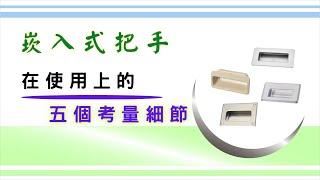 崁入式把手

在使用上的

五個考量細節